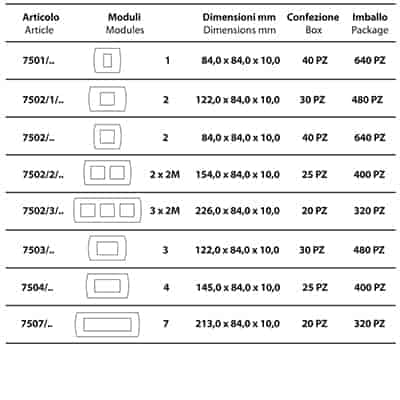 | Articolo Article | Moduli Modules | Dimensioni mm Dimensions mm | Confezione Box | Imballo Package |
|---|---|---|---|---|
| 7501/.. | 1 | 84,0 x 84,0 x 10,0 | 40 PZ | 640 PZ |
| 7502/1/.. | 2 | 122,0 x 84,0 x 10,0 | 30 PZ | 480 PZ |
| 7502/.. | 2 | 84,0 x 84,0 x 10,0 | 40 PZ | 640 PZ |
| 7502/2/.. | 2 x 2M | 154,0 x 84,0 x 10,0 | 25 PZ | 400 PZ |
| 7502/3/.. | 3 x 2M | 226,0 x 84,0 x 10,0 | 20 PZ | 320 PZ |
| 7503/.. | 3 | 122,0 x 84,0 x 10,0 | 30 PZ | 480 PZ |
| 7504/.. | 4 | 145,0 x 84,0 x 10,0 | 25 PZ | 400 PZ |
| 7507/.. | 7 | 213,0 x 84,0 x 10,0 | 20 PZ | 320 PZ |